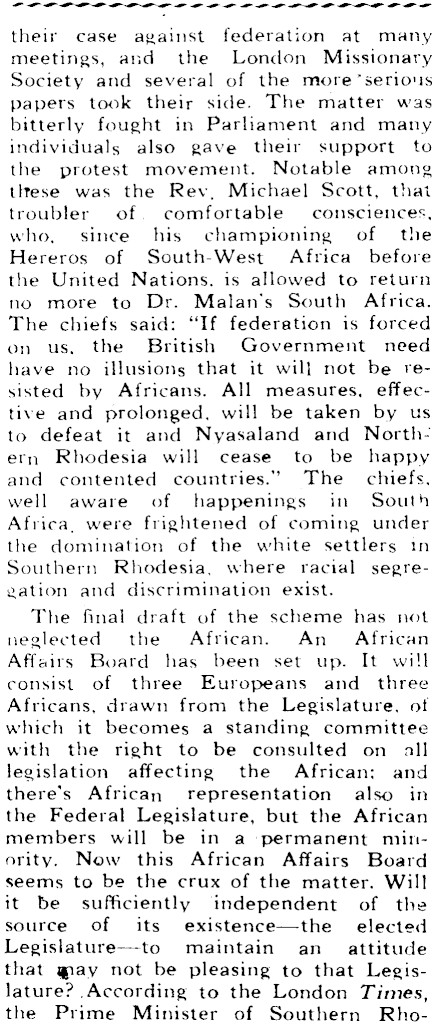 their case against federation at many meetings, and the London Missionary Society and several of the more serious papers took their side. The matter was bitterly fought in Parliament and many individuals also gave their support to the protest movement. Notable among these was the Rev. Michael Scott, that troubler of comfortable consciences, who, since his championing of the Hereros of South-West Africa before the United Nations, is allowed to return no more to Dr. Malan's South Africa. The chiefs said: "If federation is forced on us, the British Government need have no illusions that it will not be resisted by Africans. All measures, effective and prolonged, will be taken by us to defeat it and Nyasaland and Northern Rhodesia will cease to be happy and contented countries." The chiefs, well aware of happenings in South Africa, were frightened of coming under the domination of the white settlers in Southern Rhodesia, where racial segregation and discrimination exist.

The final draft of the scheme has not neglected the African. An African Affairs Board has been set up. It will consist of three Europeans and three Africans, drawn from the Legislature, of which it becomes a standing committee with the right to be consulted on all legislation affecting the African; and there's African representation also in the Federal Legislature, but the African members will be in a permanent minority. Now this African Affairs Board seems to be the crux of the matter. Will it be sufficiently independent of the source of its existence—the elected Legislature—to maintain an attitude that may not be pleasing to that Legislature? According to the London Times, the Prime Minister of Southern Rho-